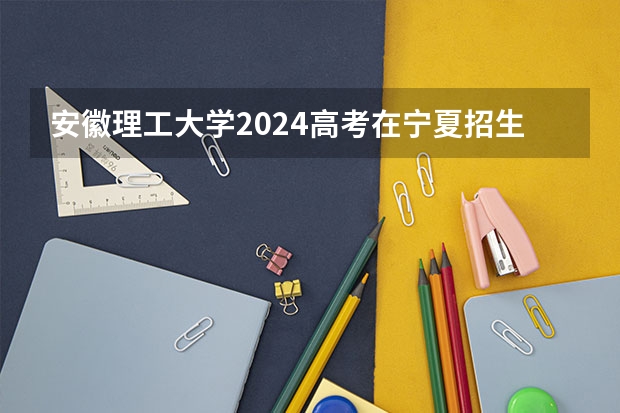 安徽理工大学2024高考在宁夏招生